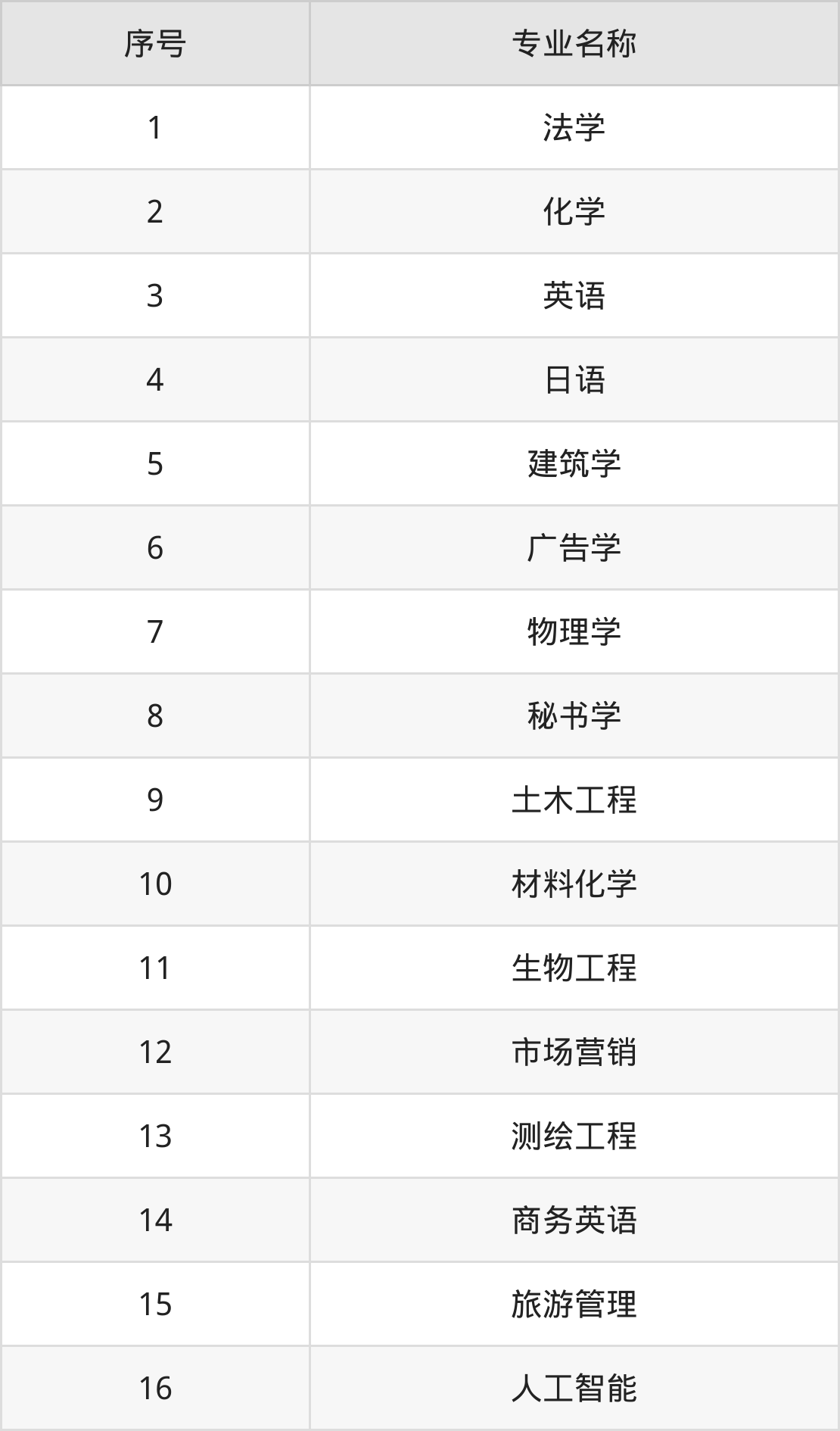 | 序号 | 专业名称 |
|---|---|
| 1 | 法学 |
| 2 | 化学 |
| 3 | 英语 |
| 4 | 日语 |
| 5 | 建筑学 |
| 6 | 广告学 |
| 7 | 物理学 |
| 8 | 秘书学 |
| 9 | 土木工程 |
| 10 | 材料化学 |
| 11 | 生物工程 |
| 12 | 市场营销 |
| 13 | 测绘工程 |
| 14 | 商务英语 |
| 15 | 旅游管理 |
| 16 | 人工智能 |